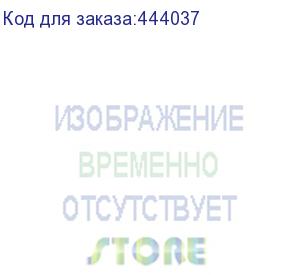 Код для заказа:444037

ИЗОБРАЖЕНИЕ
ВРЕМЕННО
ОТСУТСТВУЕТ

STORE